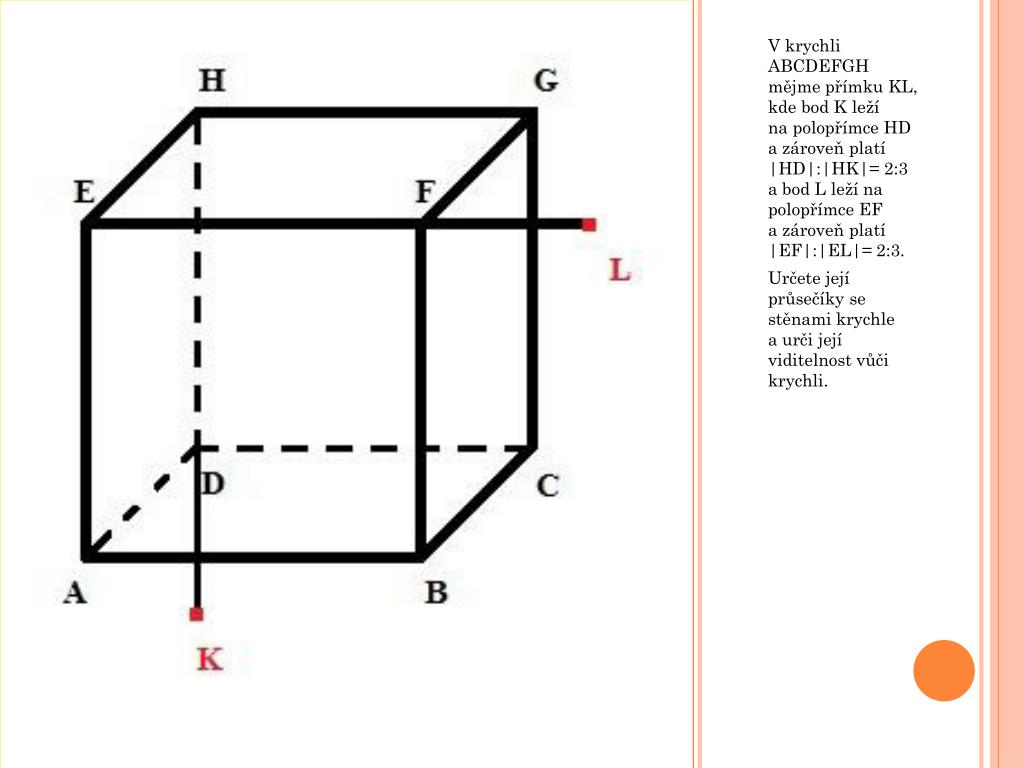 H

G

E

F

L

D

C

A

B

K

V krychli ABCDEFGH mějme přímku KL, kde bod K leží na polopřímce HD a zároveň platí |HD|:|HK|= 2:3 a bod L leží na polopřímce EF a zároveň platí |EF|:|EL|= 2:3.

Určete její průsečíky se stěnami krychle a urči její viditelnost vůči krychli.